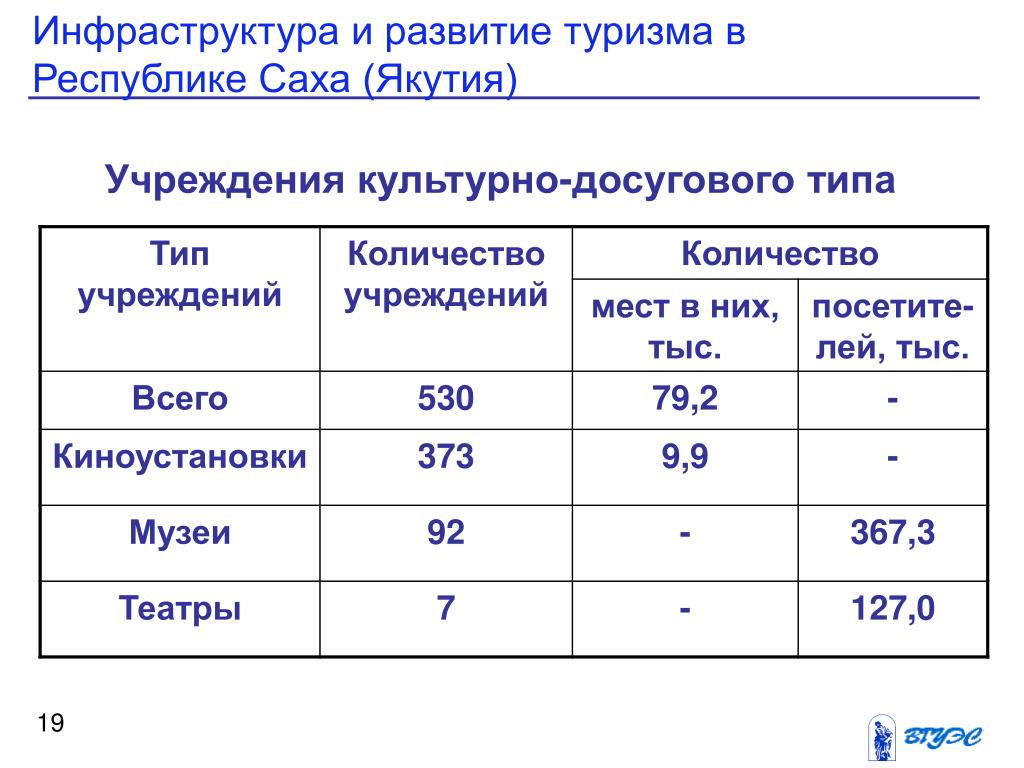 Инфраструктура и развитие туризма в Республике Саха (Якутия)

Учреждения культурно-досугового типа

| Тип учреждений | Количество учреждений | Количество мест в них, тыс. | Количество посетителей, тыс. |
|---|---|---|---|
| Всего | 530 | 79,2 | - |
| Киноустановки | 373 | 9,9 | - |
| Музеи | 92 | - | 367,3 |
| Театры | 7 | - | 127,0 |

19

ВГУЭС